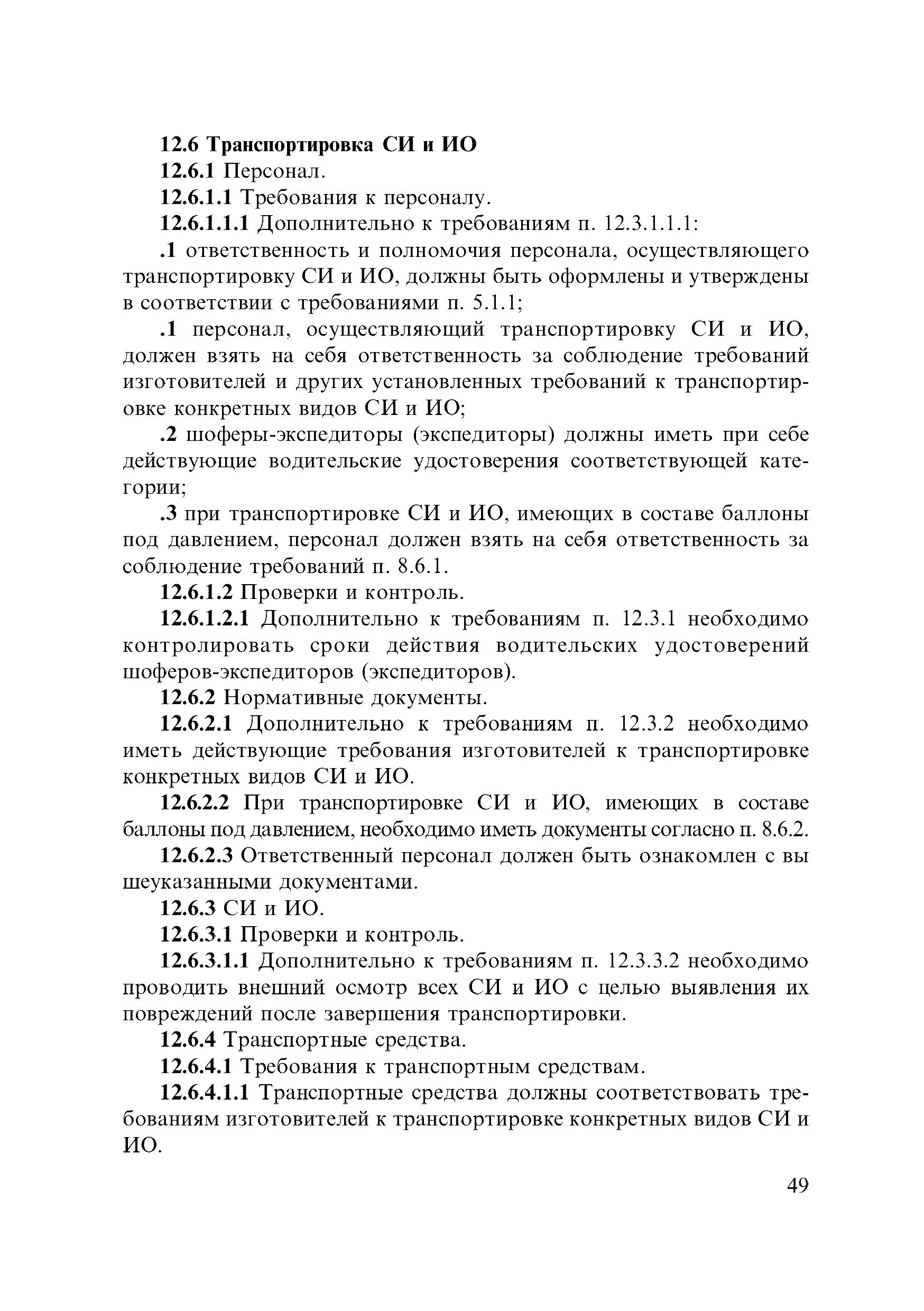 12.6 Транспортировка СИ и ИО

12.6.1 Персонал.

12.6.1.1 Требования к персоналу.

12.6.1.1.1 Дополнительно к требованиям п. 12.3.1.1.1:

.1 ответственность и полномочия персонала, осуществляющего транспортировку СИ и ИО, должны быть оформлены и утверждены в соответствии с требованиями п. 5.1.1;

.1 персонал, осуществляющий транспортировку СИ и ИО, должен взять на себя ответственность за соблюдение требований изготовителей и других установленных требований к транспортировке конкретных видов СИ и ИО;

.2 шоферы-экспедиторы (экспедиторы) должны иметь при себе действующие водительские удостоверения соответствующей категории;

.3 при транспортировке СИ и ИО, имеющих в составе баллоны под давлением, персонал должен взять на себя ответственность за соблюдение требований п. 8.6.1.

12.6.1.2 Проверки и контроль.

12.6.1.2.1 Дополнительно к требованиям п. 12.3.1 необходимо контролировать сроки действия водительских удостоверений шоферов-экспедиторов (экспедиторов).

12.6.2 Нормативные документы.

12.6.2.1 Дополнительно к требованиям п. 12.3.2 необходимо иметь действующие требования изготовителей к транспортировке конкретных видов СИ и ИО.

12.6.2.2 При транспортировке СИ и ИО, имеющих в составе баллоны под давлением, необходимо иметь документы согласно п. 8.6.2.

12.6.2.3 Ответственный персонал должен быть ознакомлен с вы шеуказанными документами.

12.6.3 СИ и ИО.

12.6.3.1 Проверки и контроль.

12.6.3.1.1 Дополнительно к требованиям п. 12.3.3.2 необходимо проводить внешний осмотр всех СИ и ИО с целью выявления их повреждений после завершения транспортировки.

12.6.4 Транспортные средства.

12.6.4.1 Требования к транспортным средствам.

12.6.4.1.1 Транспортные средства должны соответствовать требованиям изготовителей к транспортировке конкретных видов СИ и ИО.

49